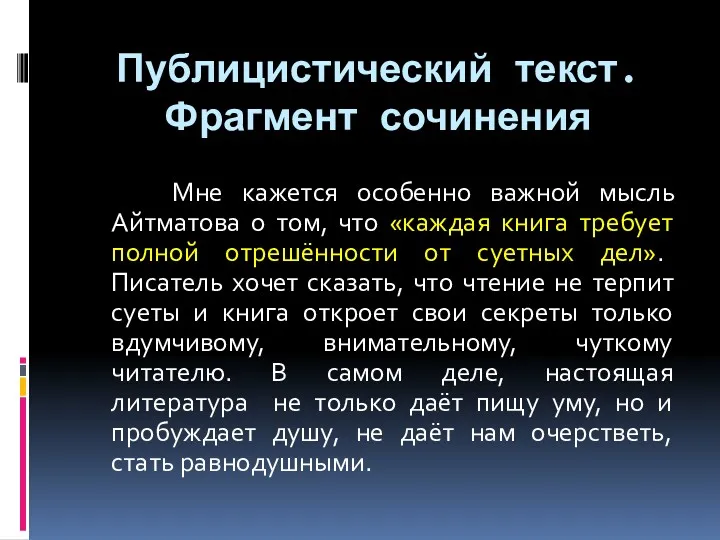 Публицистический текст. Фрагмент сочинения

Мне кажется особенно важной мысль Айтматова о том, что «каждая книга требует полной отрешённости от суетных дел». Писатель хочет сказать, что чтение не терпит суеты и книга откроет свои секреты только вдумчивому, внимательному, чуткому читателю. В самом деле, настоящая литература не только даёт пищу уму, но и пробуждает душу, не даёт нам очерстветь, стать равнодушными.